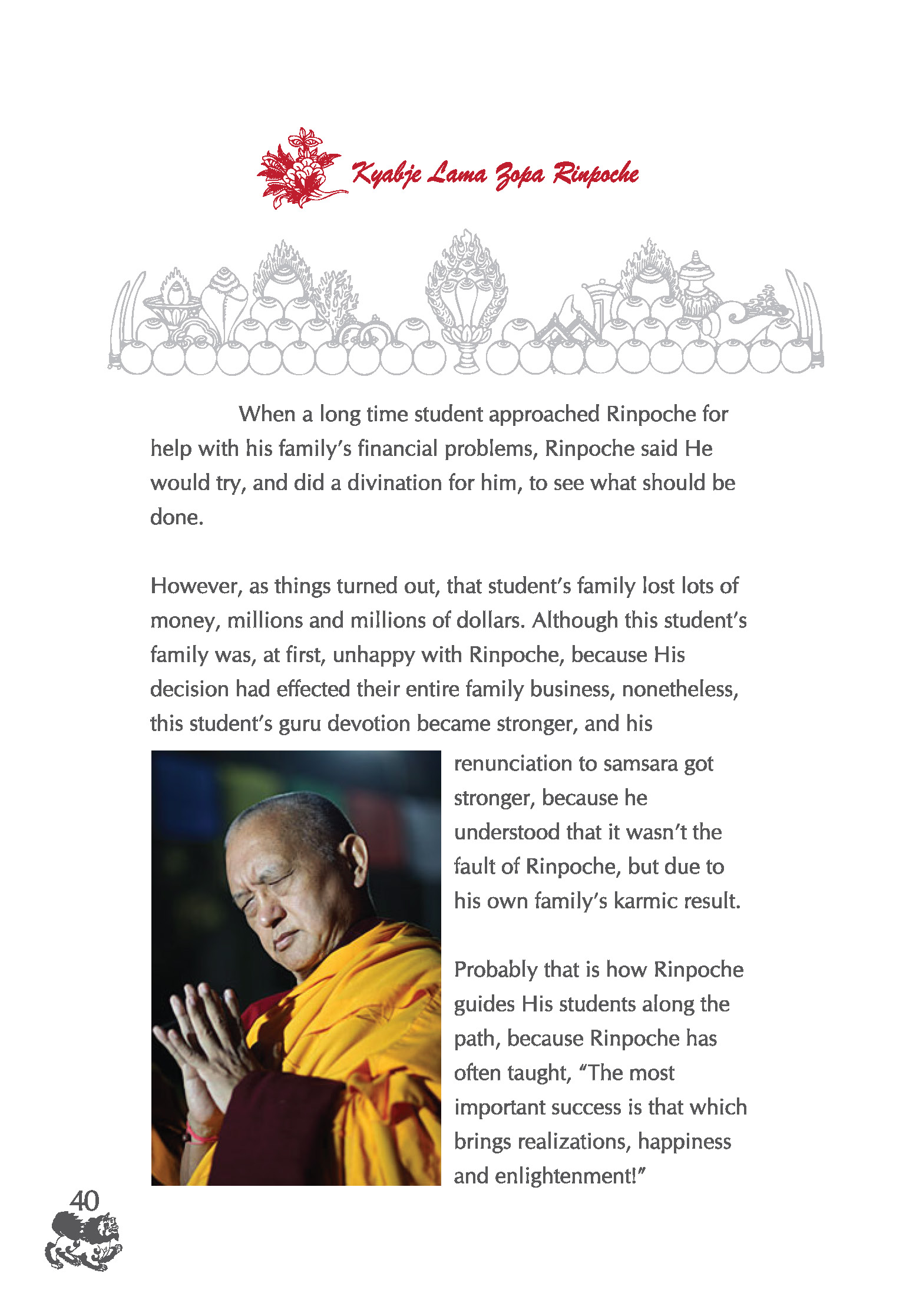 Kyabje Lama Zopa Rinpoche

When a long time student approached Rinpoche for help with his family's financial problems, Rinpoche said He would try, and did a divination for him, to see what should be done.

However, as things turned out, that student's family lost lots of money, millions and millions of dollars. Although this student's family was, at first, unhappy with Rinpoche, because His decision had effected their entire family business, nonetheless, this student's guru devotion became stronger, and his renunciation to samsara got stronger, because he understood that it wasn't the fault of Rinpoche, but due to his own family's karmic result.

Probably that is how Rinpoche guides His students along the path, because Rinpoche has often taught, "The most important success is that which brings realizations, happiness and enlightenment!"

40